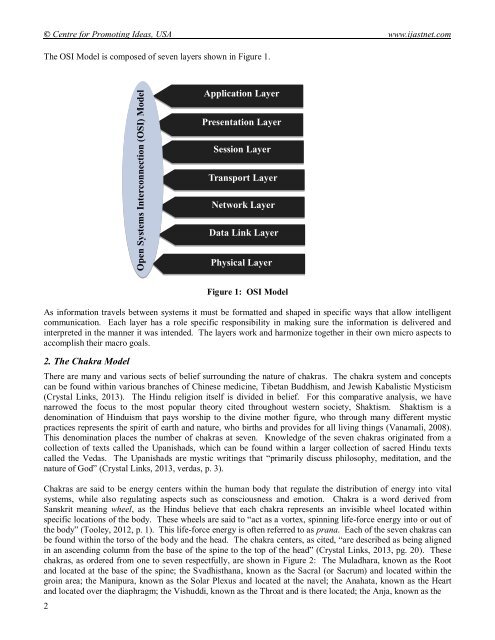 © Centre for Promoting Ideas, USA www.ijastnet.com

The OSI Model is composed of seven layers shown in Figure 1.

Open Systems Interconnection (OSI) Model

Application Layer

Presentation Layer

Session Layer

Transport Layer

Network Layer

Data Link Layer

Physical Layer

Figure 1: OSI Model

As information travels between systems it must be formatted and shaped in specific ways that allow intelligent communication. Each layer has a role specific responsibility in making sure the information is delivered and interpreted in the manner it was intended. The layers work and harmonize together in their own micro aspects to accomplish their macro goals.

2. The Chakra Model

There are many and various sects of belief surrounding the nature of chakras. The chakra system and concepts can be found within various branches of Chinese medicine, Tibetan Buddhism, and Jewish Kabalistic Mysticism (Crystal Links, 2013). The Hindu religion itself is divided in belief. For this comparative analysis, we have narrowed the focus to the most popular theory cited throughout western society, Shaktism. Shaktism is a denomination of Hinduism that pays worship to the divine mother figure, who through many different mystic practices represents the spirit of earth and nature, who births and provides for all living things (Vanamali, 2008). This denomination places the number of chakras at seven. Knowledge of the seven chakras originated from a collection of texts called the Upanishads, which can be found within a larger collection of sacred Hindu texts called the Vedas. The Upanishads are mystic writings that "primarily discuss philosophy, meditation, and the nature of God" (Crystal Links, 2013, verdas, p. 3).

Chakras are said to be energy centers within the human body that regulate the distribution of energy into vital systems, while also regulating aspects such as consciousness and emotion. Chakra is a word derived from Sanskrit meaning wheel, as the Hindus believe that each chakra represents an invisible wheel located within specific locations of the body. These wheels are said to "act as a vortex, spinning life-force energy into or out of the body" (Tooley, 2012, p. 1). This life-force energy is often referred to as prana. Each of the seven chakras can be found within the torso of the body and the head. The chakra centers, as cited, "are described as being aligned in an ascending column from the base of the spine to the top of the head" (Crystal Links, 2013, pg. 20). These chakras, as ordered from one to seven respectfully, are shown in Figure 2: The Muladhara, known as the Root and located at the base of the spine; the Svadhisthana, known as the Sacral (or Sacrum) and located within the groin area; the Manipura, known as the Solar Plexus and located at the navel; the Anahata, known as the Heart and located over the diaphragm; the Vishuddi, known as the Throat and is there located; the Anja, known as the

2